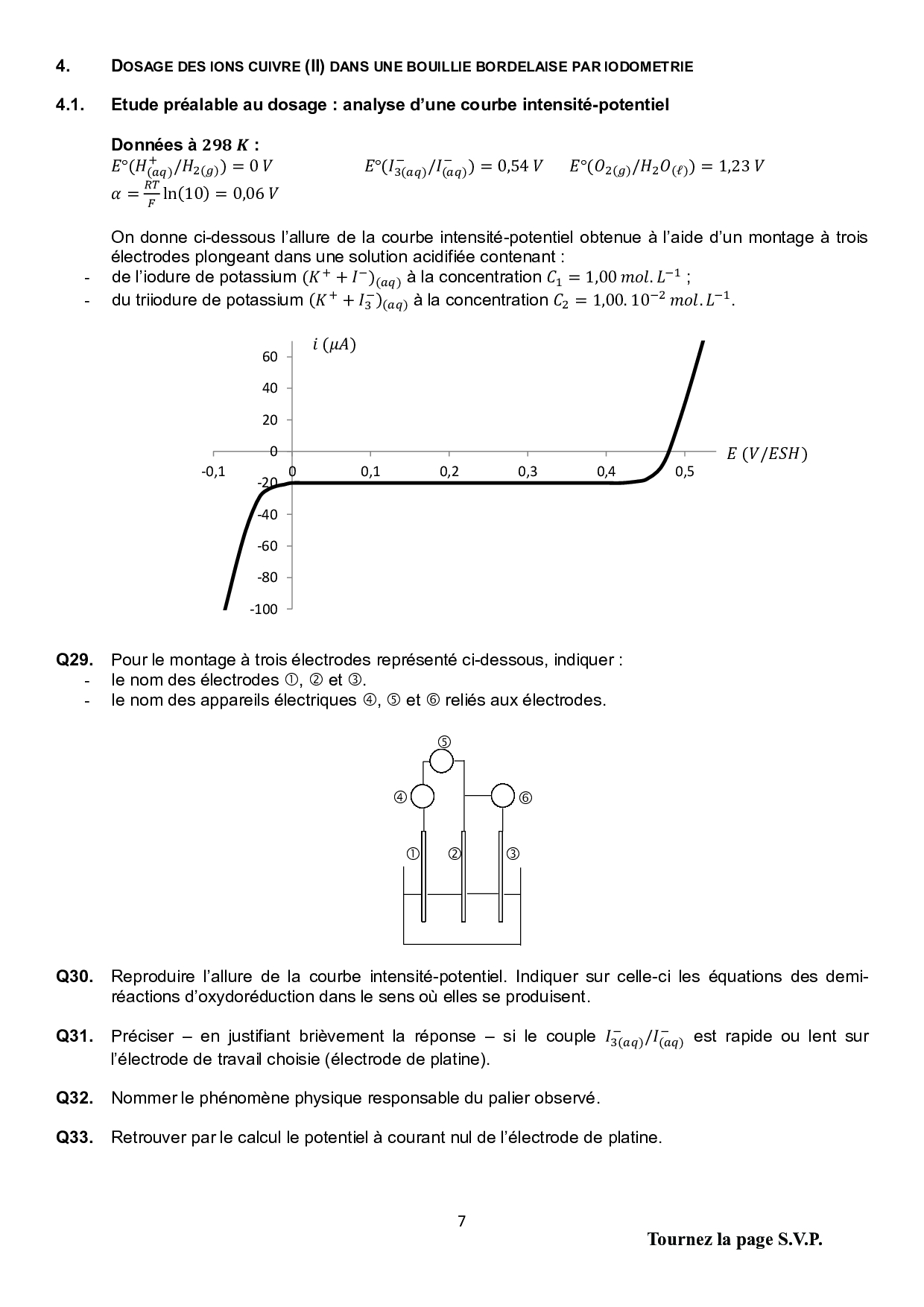 4. DOSAGE DES IONS CUIVRE (II) DANS UNE BOUILLIE BORDELAISE PAR IODOMETRIE

4.1. Etude préalable au dosage : analyse d'une courbe intensité-potentiel

Données à $298\ K$ :
$E°(H^+_{(aq)}/H_{2(g)}) = 0\ V$ $E°(I^-_{3(aq)}/I^-_{(aq)}) = 0{,}54\ V$ $E°(O_{2(g)}/H_2O_{(\ell)}) = 1{,}23\ V$
$\alpha = \frac{RT}{F}\ln(10) = 0{,}06\ V$

On donne ci-dessous l'allure de la courbe intensité-potentiel obtenue à l'aide d'un montage à trois électrodes plongeant dans une solution acidifiée contenant :
- de l'iodure de potassium $(K^+ + I^-)_{(aq)}$ à la concentration $C_1 = 1{,}00\ mol.L^{-1}$ ;
- du triiodure de potassium $(K^+ + I_3^-)_{(aq)}$ à la concentration $C_2 = 1{,}00.10^{-2}\ mol.L^{-1}$.

$i\ (\mu A)$
60
40
20
0
-20
-40
-60
-80
-100
-0,1
0
0,1
0,2
0,3
0,4
0,5
$E\ (V/ESH)$

Q29. Pour le montage à trois électrodes représenté ci-dessous, indiquer :
- le nom des électrodes ①, ② et ③.
- le nom des appareils électriques ④, ⑤ et ⑥ reliés aux électrodes.

⑤
④
⑥
①
②
③

Q30. Reproduire l'allure de la courbe intensité-potentiel. Indiquer sur celle-ci les équations des demi-réactions d'oxydoréduction dans le sens où elles se produisent.

Q31. Préciser – en justifiant brièvement la réponse – si le couple $I^-_{3(aq)}/I^-_{(aq)}$ est rapide ou lent sur l'électrode de travail choisie (électrode de platine).

Q32. Nommer le phénomène physique responsable du palier observé.

Q33. Retrouver par le calcul le potentiel à courant nul de l'électrode de platine.

7

Tournez la page S.V.P.